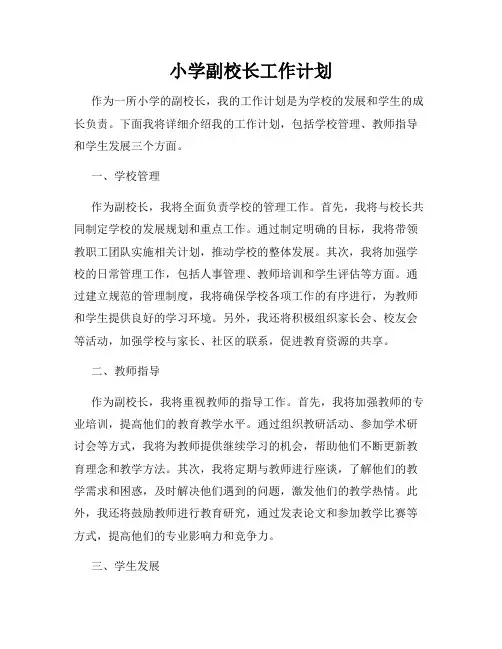 小学副校长工作计划

作为一所小学的副校长，我的工作计划是为学校的发展和学生的成长负责。下面我将详细介绍我的工作计划，包括学校管理、教师指导和学生发展三个方面。

一、学校管理

作为副校长，我将全面负责学校的管理工作。首先，我将与校长共同制定学校的发展规划和重点工作。通过制定明确的目标，我将带领教职工团队实施相关计划，推动学校的整体发展。其次，我将加强学校的日常管理工作，包括人事管理、教师培训和学生评估等方面。通过建立规范的管理制度，我将确保学校各项工作的有序进行，为教师和学生提供良好的学习环境。另外，我还将积极组织家长会、校友会等活动，加强学校与家长、社区的联系，促进教育资源的共享。

二、教师指导

作为副校长，我将重视教师的指导工作。首先，我将加强教师的专业培训，提高他们的教育教学水平。通过组织教研活动、参加学术研讨会等方式，我将为教师提供继续学习的机会，帮助他们不断更新教育理念和教学方法。其次，我将定期与教师进行座谈，了解他们的教学需求和困惑，及时解决他们遇到的问题，激发他们的教学热情。此外，我还将鼓励教师进行教育研究，通过发表论文和参加教学比赛等方式，提高他们的专业影响力和竞争力。

三、学生发展